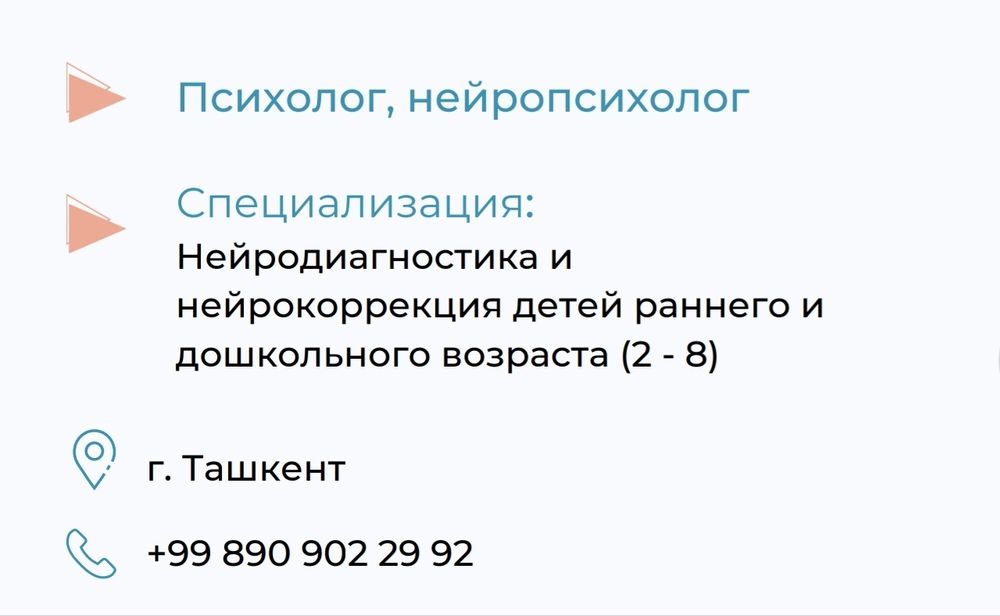 Психолог, нейропсихолог

Специализация:
Нейродиагностика и нейрокоррекция детей раннего и дошкольного возраста (2 - 8)

г. Ташкент

+99 890 902 29 92